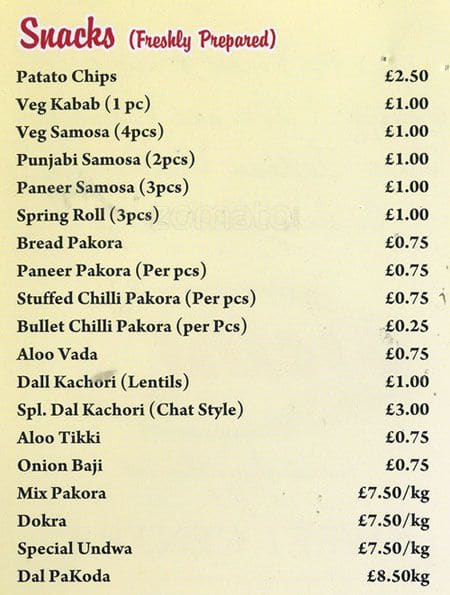 Snacks (Freshly Prepared)

| | |
|---|---|
| Patato Chips | £2.50 |
| Veg Kabab (1 pc) | £1.00 |
| Veg Samosa (4pcs) | £1.00 |
| Punjabi Samosa (2pcs) | £1.00 |
| Paneer Samosa (3pcs) | £1.00 |
| Spring Roll (3pcs) | £1.00 |
| Bread Pakora | £0.75 |
| Paneer Pakora (Per pcs) | £0.75 |
| Stuffed Chilli Pakora (Per pcs) | £0.75 |
| Bullet Chilli Pakora (per Pcs) | £0.25 |
| Aloo Vada | £0.75 |
| Dall Kachori (Lentils) | £1.00 |
| Spl. Dal Kachori (Chat Style) | £3.00 |
| Aloo Tikki | £0.75 |
| Onion Baji | £0.75 |
| Mix Pakora | £7.50/kg |
| Dokra | £7.50/kg |
| Special Undwa | £7.50/kg |
| Dal PaKoda | £8.50kg |

zomato